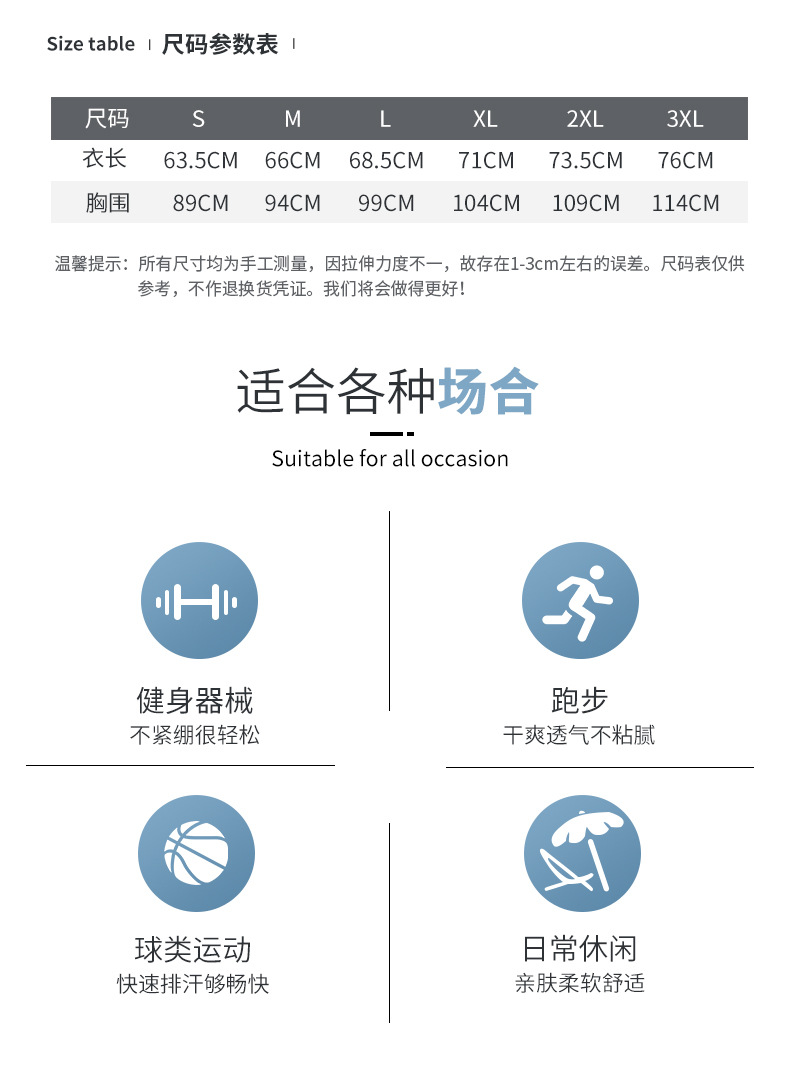 Size table 尺码参数表

| 尺码 | S | M | L | XL | 2XL | 3XL |
|---|---|---|---|---|---|---|
| 衣长 | 63.5CM | 66CM | 68.5CM | 71CM | 73.5CM | 76CM |
| 胸围 | 89CM | 94CM | 99CM | 104CM | 109CM | 114CM |

温馨提示：所有尺寸均为手工测量，因拉伸力度不一，故存在1-3cm左右的误差。尺码表仅供参考，不作退换货凭证。我们将会做得更好！

适合各种场合

Suitable for all occasion

健身器械
不紧绷很轻松

跑步
干爽透气不粘腻

球类运动
快速排汗够畅快

日常休闲
亲肤柔软舒适